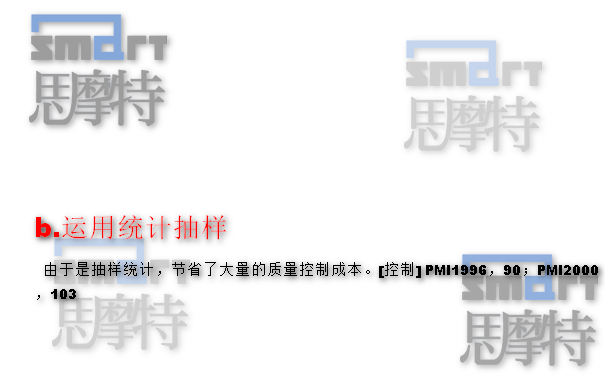 smart
思摩特

smart
思摩特

b.运用统计抽样

由于是抽样统计，节省了大量的质量控制成本。[控制] PMI1996，90；PMI2000，103

smart
思摩特

smart
思摩特